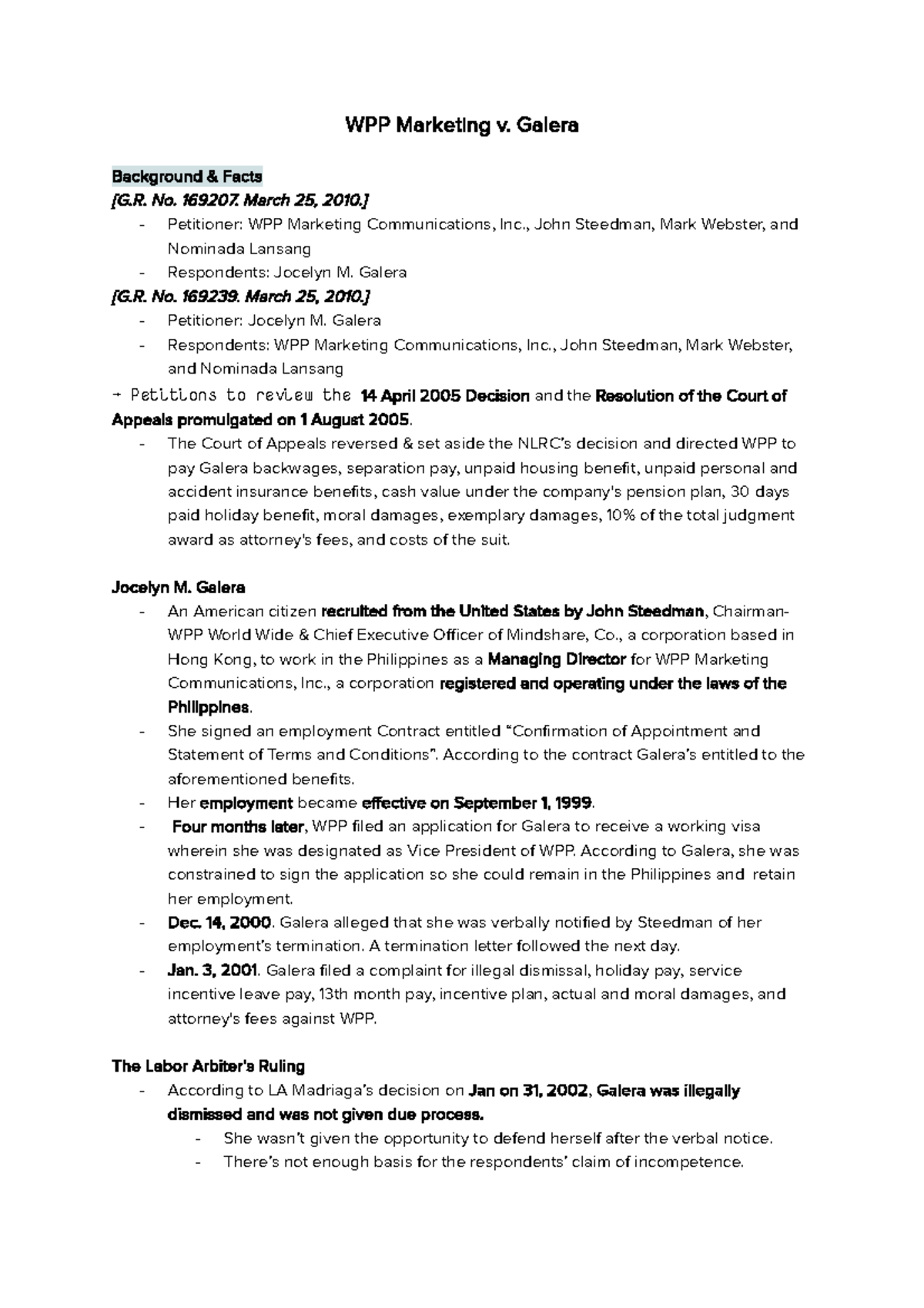 WPP Marketing v. Galera

Background & Facts

[G.R. No. 169207. March 25, 2010.]

- Petitioner: WPP Marketing Communications, Inc., John Steedman, Mark Webster, and Nominada Lansang
- Respondents: Jocelyn M. Galera

[G.R. No. 169239. March 25, 2010.]

- Petitioner: Jocelyn M. Galera
- Respondents: WPP Marketing Communications, Inc., John Steedman, Mark Webster, and Nominada Lansang

→ Petitions to review the 14 April 2005 Decision and the Resolution of the Court of Appeals promulgated on 1 August 2005.

- The Court of Appeals reversed & set aside the NLRC's decision and directed WPP to pay Galera backwages, separation pay, unpaid housing benefit, unpaid personal and accident insurance benefits, cash value under the company's pension plan, 30 days paid holiday benefit, moral damages, exemplary damages, 10% of the total judgment award as attorney's fees, and costs of the suit.

Jocelyn M. Galera

- An American citizen recruited from the United States by John Steedman, Chairman-WPP World Wide & Chief Executive Officer of Mindshare, Co., a corporation based in Hong Kong, to work in the Philippines as a Managing Director for WPP Marketing Communications, Inc., a corporation registered and operating under the laws of the Philippines.
- She signed an employment Contract entitled "Confirmation of Appointment and Statement of Terms and Conditions". According to the contract Galera's entitled to the aforementioned benefits.
- Her employment became effective on September 1, 1999.
- Four months later, WPP filed an application for Galera to receive a working visa wherein she was designated as Vice President of WPP. According to Galera, she was constrained to sign the application so she could remain in the Philippines and retain her employment.
- Dec. 14, 2000. Galera alleged that she was verbally notified by Steedman of her employment's termination. A termination letter followed the next day.
- Jan. 3, 2001. Galera filed a complaint for illegal dismissal, holiday pay, service incentive leave pay, 13th month pay, incentive plan, actual and moral damages, and attorney's fees against WPP.

The Labor Arbiter's Ruling

- According to LA Madriaga's decision on Jan on 31, 2002, Galera was illegally dismissed and was not given due process.
  - She wasn't given the opportunity to defend herself after the verbal notice.
  - There's not enough basis for the respondents' claim of incompetence.